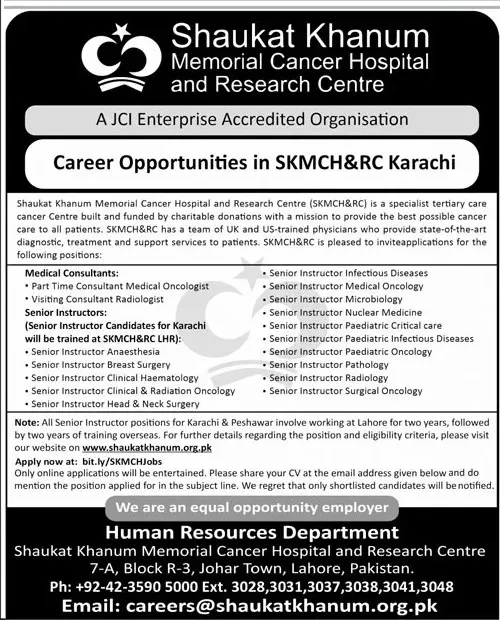 Shaukat Khanum
Memorial Cancer Hospital
and Research Centre

A JCI Enterprise Accredited Organisation

Career Opportunities in SKMCH&RC Karachi

Shaukat Khanum Memorial Cancer Hospital and Research Centre (SKMCH&RC) is a specialist tertiary care cancer Centre built and funded by charitable donations with a mission to provide the best possible cancer care to all patients. SKMCH&RC has a team of UK and US-trained physicians who provide state-of-the-art diagnostic, treatment and support services to patients. SKMCH&RC is pleased to inviteapplications for the following positions:

Medical Consultants:
• Part Time Consultant Medical Oncologist
• Visiting Consultant Radiologist
Senior Instructors:
(Senior Instructor Candidates for Karachi will be trained at SKMCH&RC LHR):
• Senior Instructor Anaesthesia
• Senior Instructor Breast Surgery
• Senior Instructor Clinical Haematology
• Senior Instructor Clinical & Radiation Oncology
• Senior Instructor Head & Neck Surgery

• Senior Instructor Infectious Diseases
• Senior Instructor Medical Oncology
• Senior Instructor Microbiology
• Senior Instructor Nuclear Medicine
• Senior Instructor Paediatric Critical care
• Senior Instructor Paediatric Infectious Diseases
• Senior Instructor Paediatric Oncology
• Senior Instructor Pathology
• Senior Instructor Radiology
• Senior Instructor Surgical Oncology

Note: All Senior Instructor positions for Karachi & Peshawar involve working at Lahore for two years, followed by two years of training overseas. For further details regarding the position and eligibility criteria, please visit our website on www.shaukatkhanum.org.pk
Apply now at: bit.ly/SKMCHJobs
Only online applications will be entertained. Please share your CV at the email address given below and do mention the position applied for in the subject line. We regret that only shortlisted candidates will be notified.

We are an equal opportunity employer

Human Resources Department
Shaukat Khanum Memorial Cancer Hospital and Research Centre
7-A, Block R-3, Johar Town, Lahore, Pakistan.
Ph: +92-42-3590 5000 Ext. 3028,3031,3037,3038,3041,3048
Email: careers@shaukatkhanum.org.pk